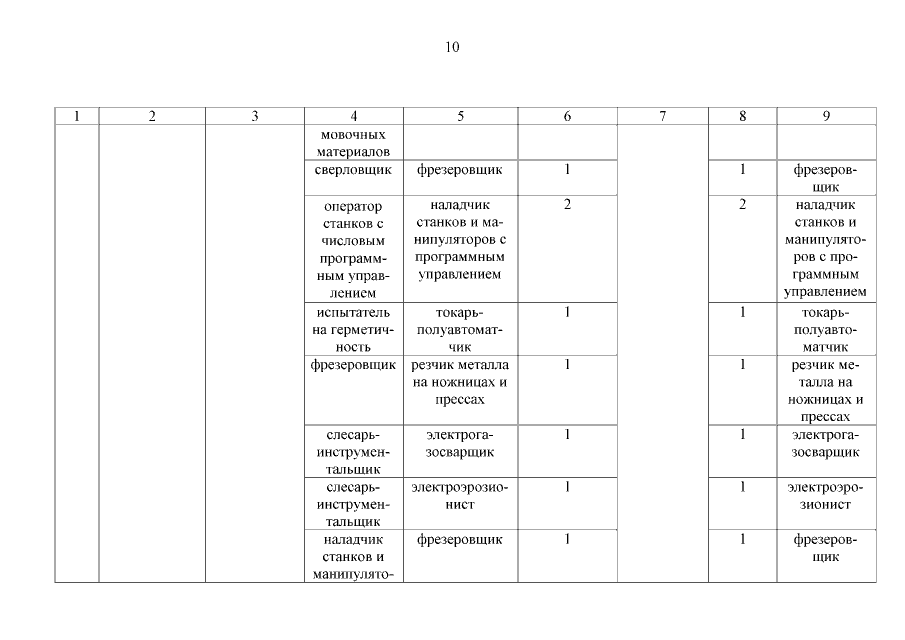 10

| 1 | 2 | 3 | 4 | 5 | 6 | 7 | 8 | 9 |
|---|---|---|---|---|---|---|---|---|
|  |  |  | мовочных материалов |  |  |  |  |  |
|  |  |  | сверловщик | фрезеровщик | 1 |  | 1 | фрезеровщик |
|  |  |  | оператор станков с числовым программным управлением | наладчик станков и манипуляторов с программным управлением | 2 |  | 2 | наладчик станков и манипуляторов с программным управлением |
|  |  |  | испытатель на герметичность | токарь-полуавтоматчик | 1 |  | 1 | токарь-полуавтоматчик |
|  |  |  | фрезеровщик | резчик металла на ножницах и прессах | 1 |  | 1 | резчик металла на ножницах и прессах |
|  |  |  | слесарь-инструментальщик | электрогазосварщик | 1 |  | 1 | электрогазосварщик |
|  |  |  | слесарь-инструментальщик | электроэрозионист | 1 |  | 1 | электроэрозионист |
|  |  |  | наладчик станков и манипулято- | фрезеровщик | 1 |  | 1 | фрезеровщик |